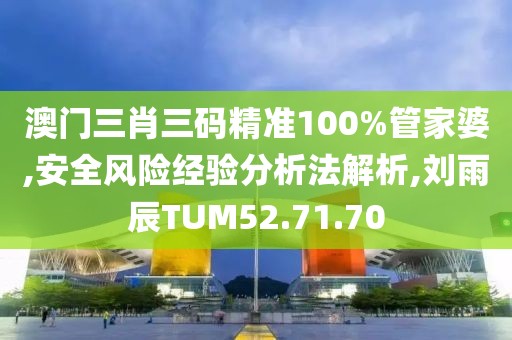 澳门三肖三码精准100%管家婆,安全风险经验分析法解析,刘雨辰TUM52.71.70